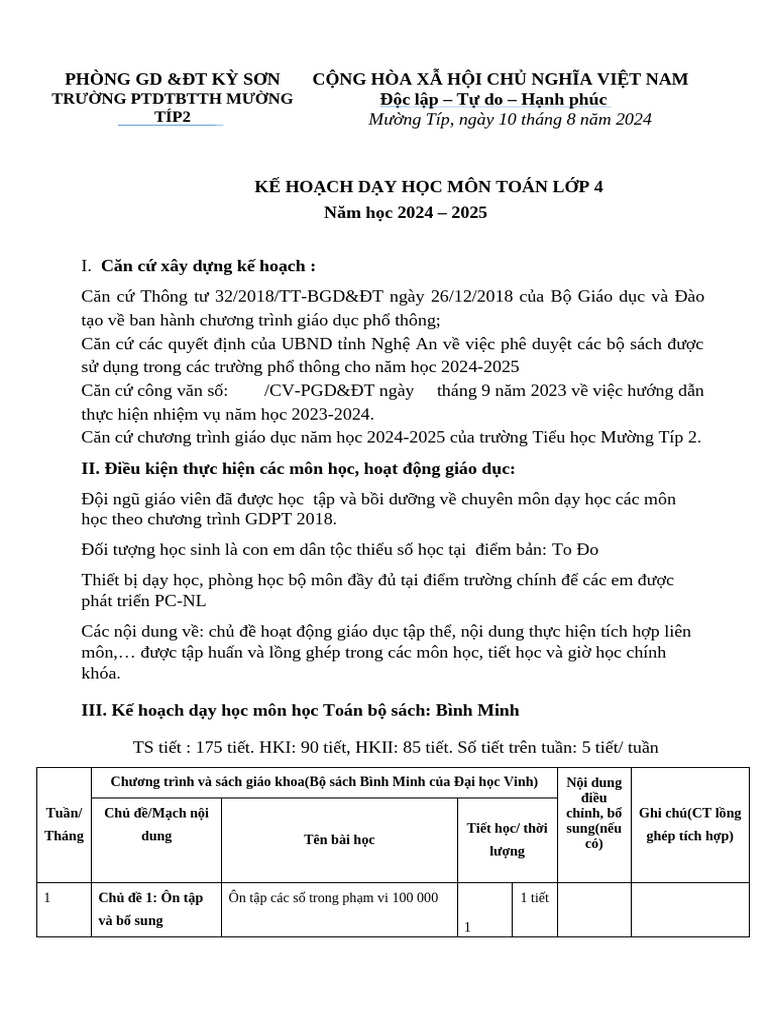 PHÒNG GD &ĐT KỲ SƠN
TRƯỜNG PTDTBTTH MƯỜNG TÍP2

CỘNG HÒA XÃ HỘI CHỦ NGHĨA VIỆT NAM
Độc lập – Tự do – Hạnh phúc
Mường Típ, ngày 10 tháng 8 năm 2024

KẾ HOẠCH DẠY HỌC MÔN TOÁN LỚP 4
Năm học 2024 – 2025

I. Căn cứ xây dựng kế hoạch :

Căn cứ Thông tư 32/2018/TT-BGD&ĐT ngày 26/12/2018 của Bộ Giáo dục và Đào tạo về ban hành chương trình giáo dục phổ thông;
Căn cứ các quyết định của UBND tỉnh Nghệ An về việc phê duyệt các bộ sách được sử dụng trong các trường phổ thông cho năm học 2024-2025
Căn cứ công văn số: /CV-PGD&ĐT ngày tháng 9 năm 2023 về việc hướng dẫn thực hiện nhiệm vụ năm học 2023-2024.
Căn cứ chương trình giáo dục năm học 2024-2025 của trường Tiểu học Mường Típ 2.

II. Điều kiện thực hiện các môn học, hoạt động giáo dục:

Đội ngũ giáo viên đã được học tập và bồi dưỡng về chuyên môn dạy học các môn học theo chương trình GDPT 2018.

Đối tượng học sinh là con em dân tộc thiểu số học tại điểm bản: To Đo

Thiết bị dạy học, phòng học bộ môn đầy đủ tại điểm trường chính để các em được phát triển PC-NL

Các nội dung về: chủ đề hoạt động giáo dục tập thể, nội dung thực hiện tích hợp liên môn,… được tập huấn và lồng ghép trong các môn học, tiết học và giờ học chính khóa.

III. Kế hoạch dạy học môn học Toán bộ sách: Bình Minh

TS tiết : 175 tiết. HKI: 90 tiết, HKII: 85 tiết. Số tiết trên tuần: 5 tiết/ tuần

| Tuần/ Tháng | Chương trình và sách giáo khoa(Bộ sách Bình Minh của Đại học Vinh) | | | | Nội dung điều chỉnh, bổ sung(nếu có) | Ghi chú(CT lồng ghép tích hợp) |
|---|---|---|---|---|---|---|
| | Chủ đề/Mạch nội dung | Tên bài học | Tiết học/ thời lượng | | | |
| 1 | Chủ đề 1: Ôn tập và bổ sung | Ôn tập các số trong phạm vi 100 000 | 1 | 1 tiết | | |